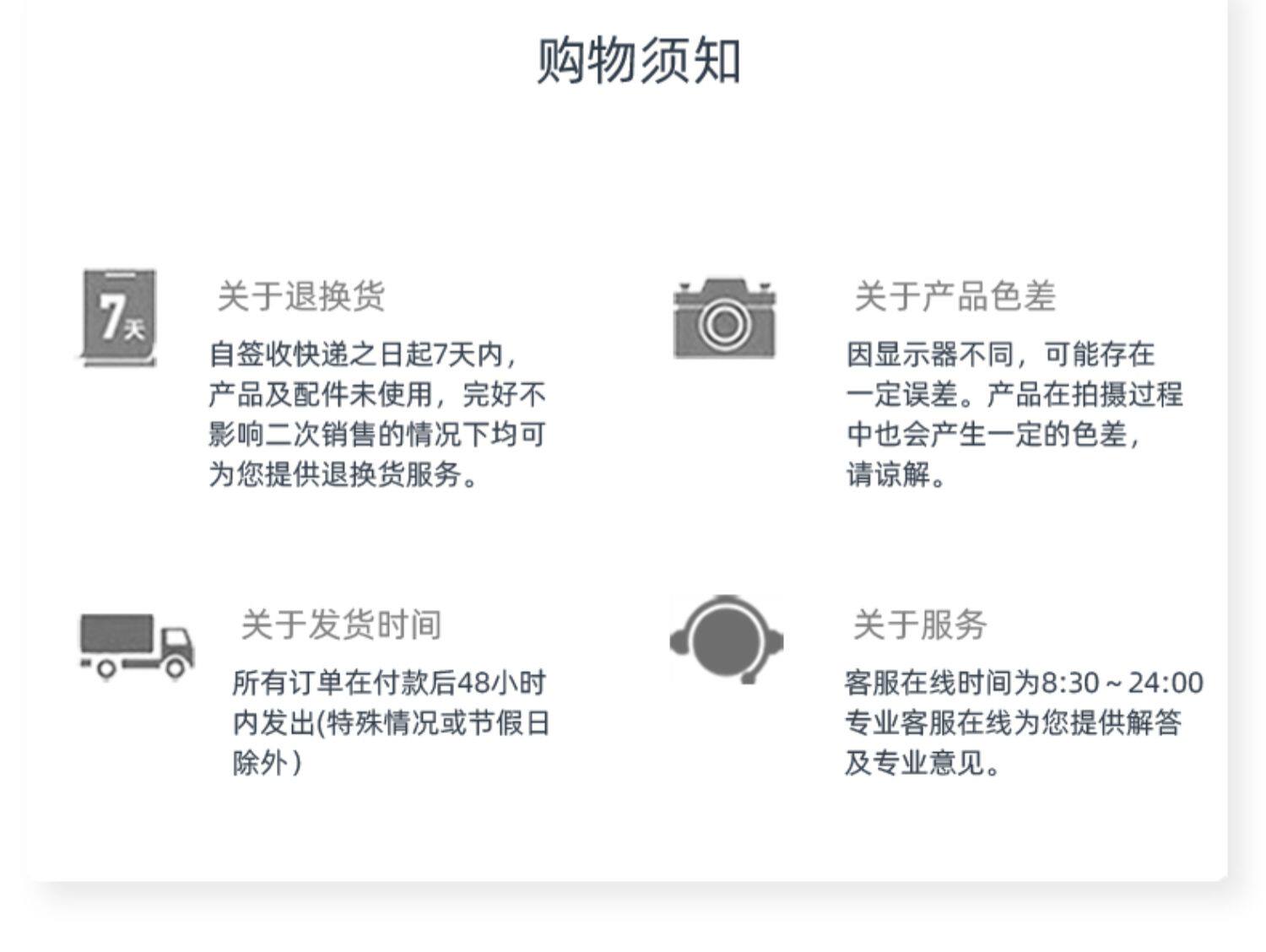 购物须知

7天

关于退换货

自签收快递之日起7天内，产品及配件未使用，完好不影响二次销售的情况下均可为您提供退换货服务。

关于产品色差

因显示器不同，可能存在一定误差。产品在拍摄过程中也会产生一定的色差，请谅解。

关于发货时间

所有订单在付款后48小时内发出(特殊情况或节假日除外)

关于服务

客服在线时间为8:30～24:00专业客服在线为您提供解答及专业意见。